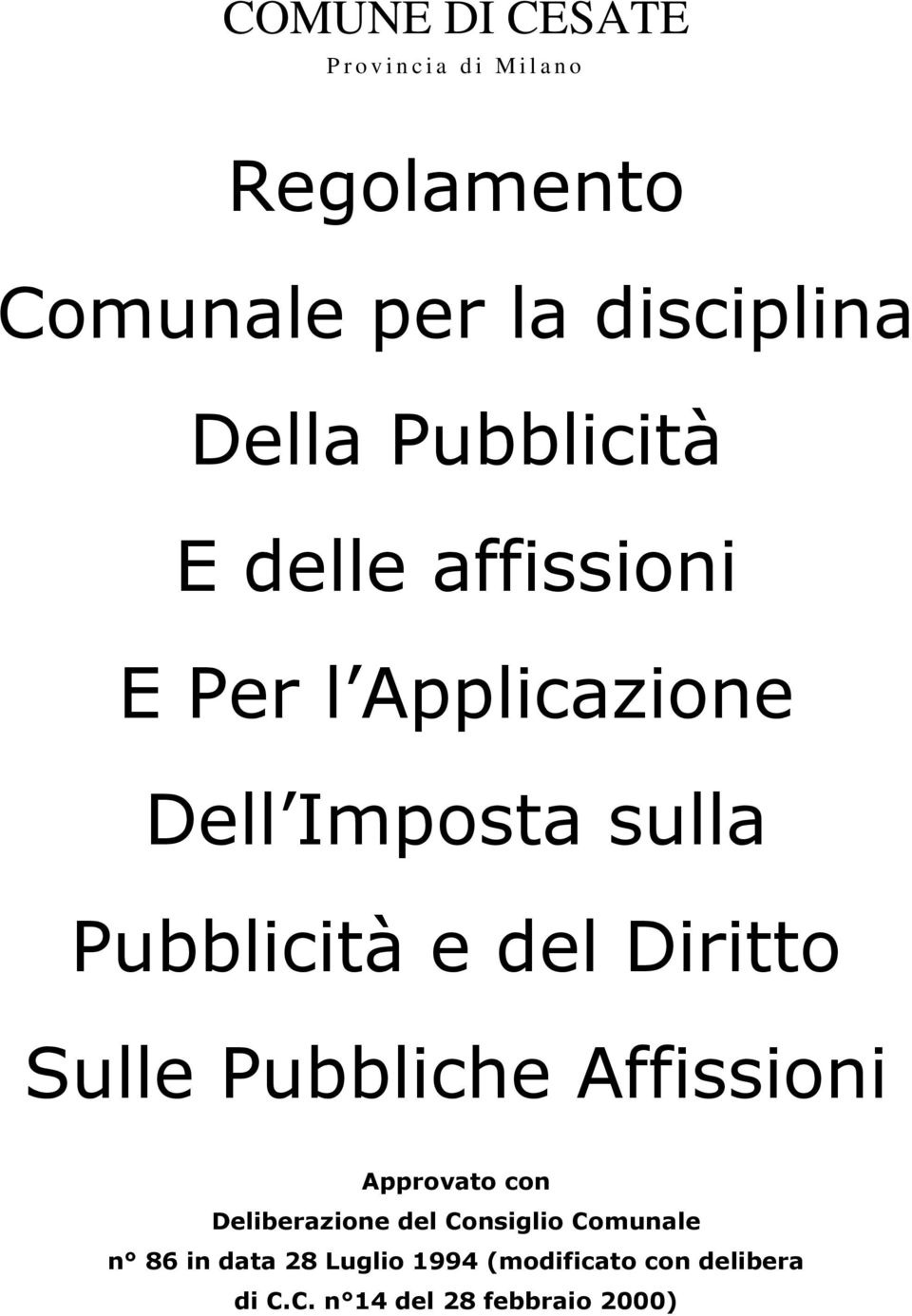 COMUNE DI CESATE
Provincia di Milano

Regolamento
Comunale per la disciplina
Della Pubblicità
E delle affissioni
E Per l Applicazione
Dell Imposta sulla
Pubblicità e del Diritto
Sulle Pubbliche Affissioni

Approvato con
Deliberazione del Consiglio Comunale
n° 86 in data 28 Luglio 1994 (modificato con delibera
di C.C. n°14 del 28 febbraio 2000)